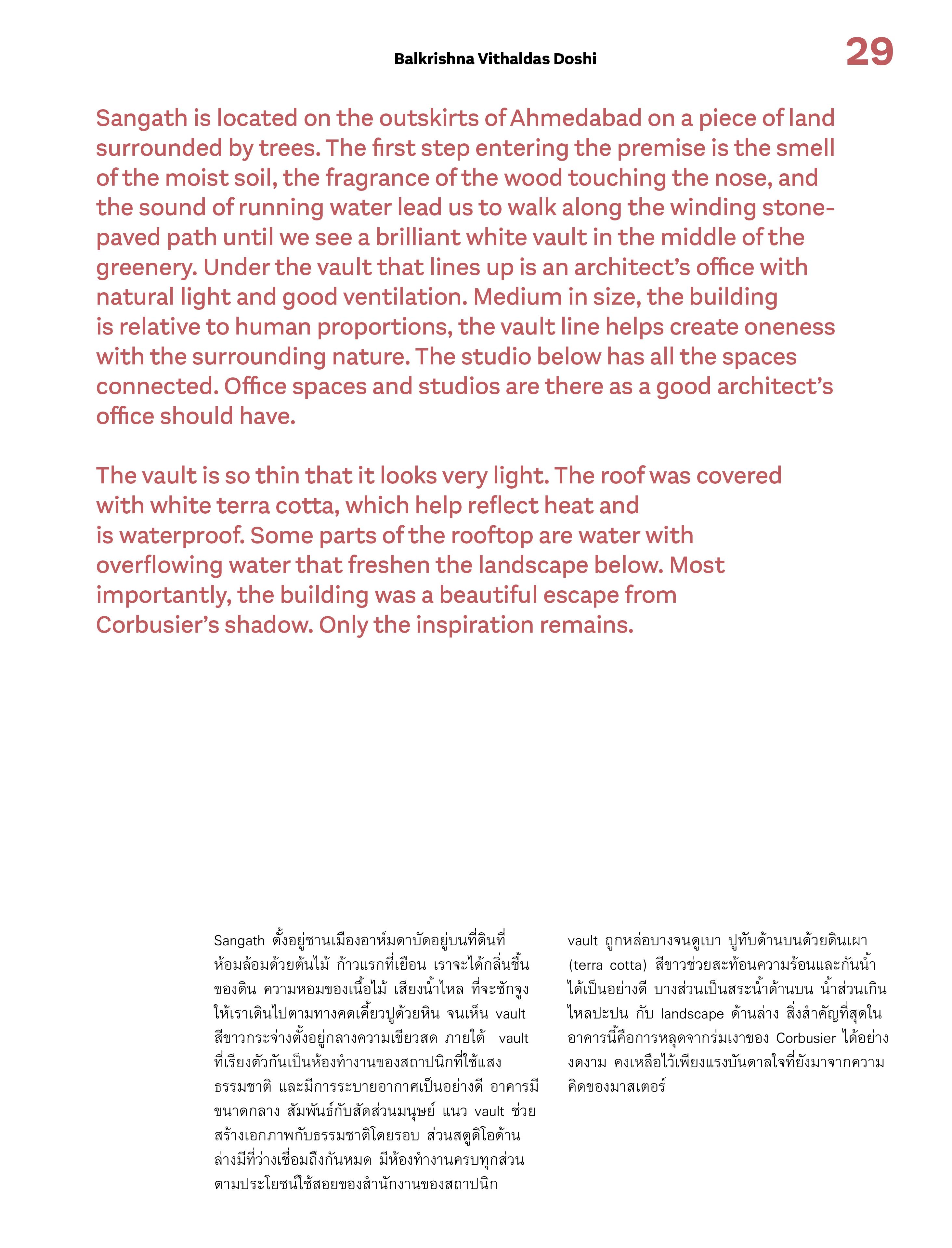 Balkrishna Vithaldas Doshi

29

Sangath is located on the outskirts of Ahmedabad on a piece of land surrounded by trees. The first step entering the premise is the smell of the moist soil, the fragrance of the wood touching the nose, and the sound of running water lead us to walk along the winding stone-paved path until we see a brilliant white vault in the middle of the greenery. Under the vault that lines up is an architect's office with natural light and good ventilation. Medium in size, the building is relative to human proportions, the vault line helps create oneness with the surrounding nature. The studio below has all the spaces connected. Office spaces and studios are there as a good architect's office should have.

The vault is so thin that it looks very light. The roof was covered with white terra cotta, which help reflect heat and is waterproof. Some parts of the rooftop are water with overflowing water that freshen the landscape below. Most importantly, the building was a beautiful escape from Corbusier's shadow. Only the inspiration remains.

Sangath ตั้งอยู่ชานเมืองอาห์มดาบัดอยู่บนที่ดินที่ห้อมล้อมด้วยต้นไม้ ก้าวแรกที่เยือน เราจะได้กลิ่นชื้นของดิน ความหอมของเนื้อไม้ เสียงน้ำไหล ที่จะชักจูงให้เราเดินไปตามทางคดเคี้ยวปูด้วยหิน จนเห็น vault สีขาวกระจ่างตั้งอยู่กลางความเขียวสด ภายใต้ vault ที่เรียงตัวกันเป็นห้องทำงานของสถาปนิกที่ใช้แสงธรรมชาติ และมีการระบายอากาศเป็นอย่างดี อาคารมีขนาดกลาง สัมพันธ์กับสัดส่วนมนุษย์ แนว vault ช่วยสร้างเอกภาพกับธรรมชาติโดยรอบ ส่วนสตูดิโอด้านล่างมีที่ว่างเชื่อมถึงกันหมด มีห้องทำงานครบทุกส่วนตามประโยชน์ใช้สอยของสำนักงานของสถาปนิก

vault ถูกหล่อบางจนดูเบา ปูทับด้านบนด้วยดินเผา (terra cotta) สีขาวช่วยสะท้อนความร้อนและกันน้ำได้เป็นอย่างดี บางส่วนเป็นสระน้ำด้านบน น้ำส่วนเกินไหลปะปน กับ landscape ด้านล่าง สิ่งสำคัญที่สุดในอาคารนี้คือการหลุดจากร่มเงาของ Corbusier ได้อย่างงดงาม คงเหลือไว้เพียงแรงบันดาลใจที่ยังมาจากความคิดของมาสเตอร์